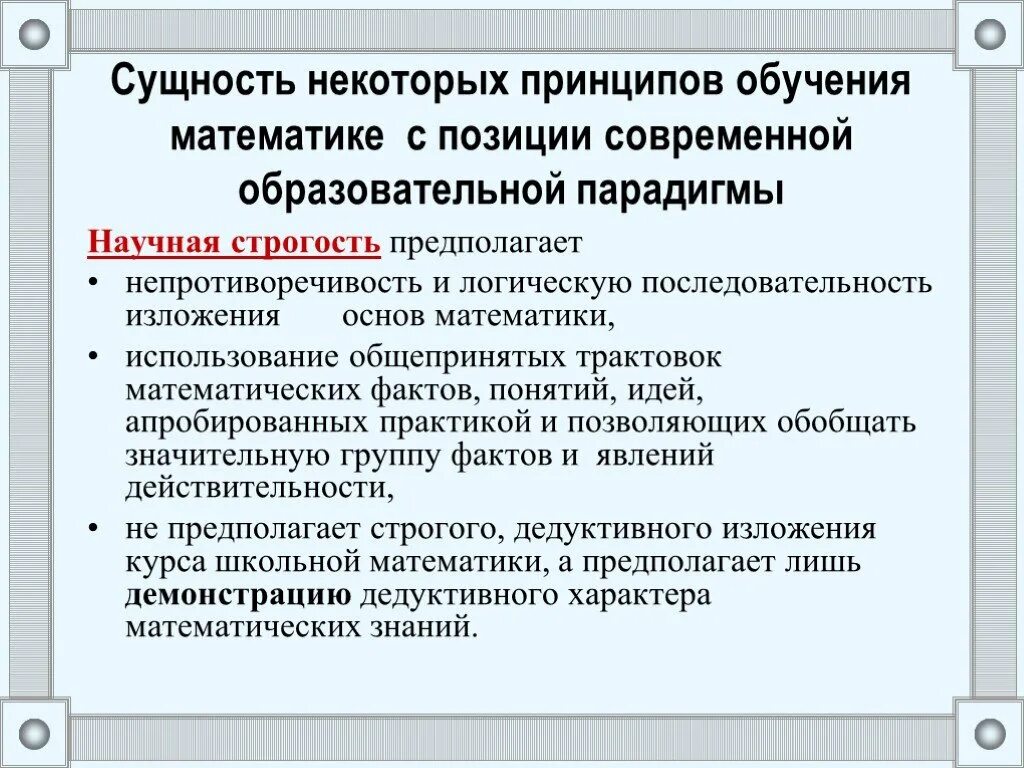 Сущность некоторых принципов обучения математике с позиции современной образовательной парадигмы

Научная строгость предполагает

• непротиворечивость и логическую последовательность изложения основ математики,

• использование общепринятых трактовок математических фактов, понятий, идей, апробированных практикой и позволяющих обобщать значительную группу фактов и явлений действительности,

• не предполагает строгого, дедуктивного изложения курса школьной математики, а предполагает лишь демонстрацию дедуктивного характера математических знаний.